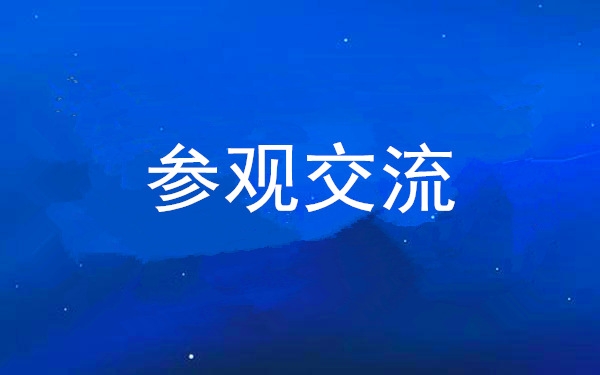 参观交流